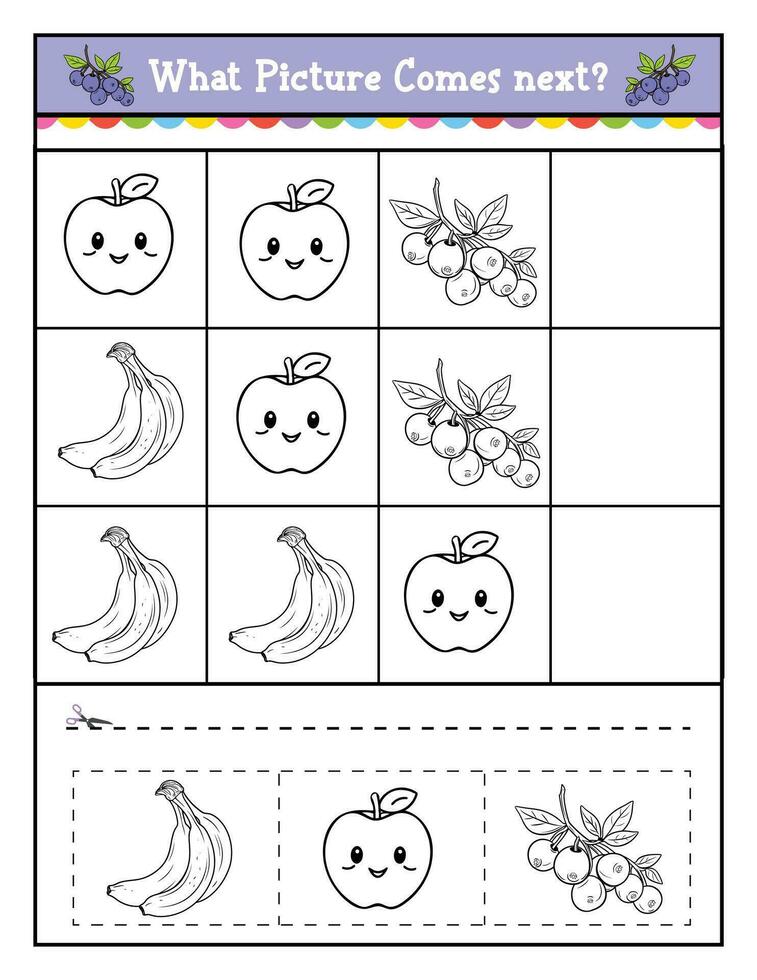 What Picture Comes next?